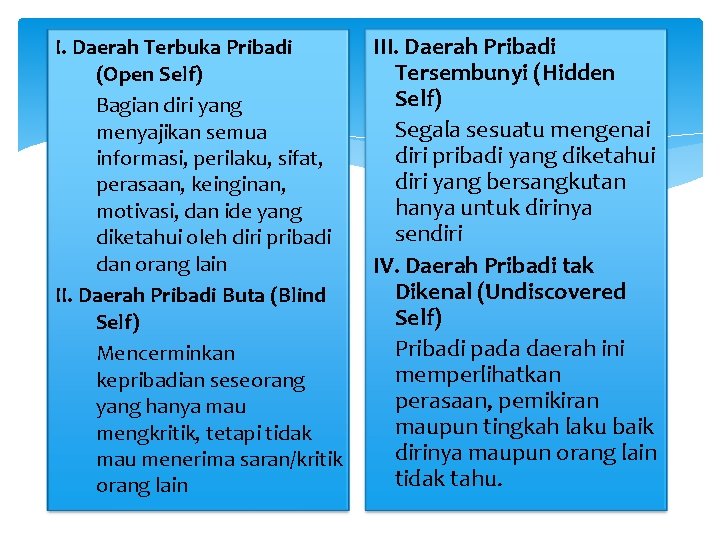 I. Daerah Terbuka Pribadi (Open Self)

Bagian diri yang menyajikan semua informasi, perilaku, sifat, perasaan, keinginan, motivasi, dan ide yang diketahui oleh diri pribadi dan orang lain

II. Daerah Pribadi Buta (Blind Self)

Mencerminkan kepribadian seseorang yang hanya mau mengkritik, tetapi tidak mau menerima saran/kritik orang lain

III. Daerah Pribadi Tersembunyi (Hidden Self)

Segala sesuatu mengenai diri pribadi yang diketahui diri yang bersangkutan hanya untuk dirinya sendiri

IV. Daerah Pribadi tak Dikenal (Undiscovered Self)

Pribadi pada daerah ini memperlihatkan perasaan, pemikiran maupun tingkah laku baik dirinya maupun orang lain tidak tahu.